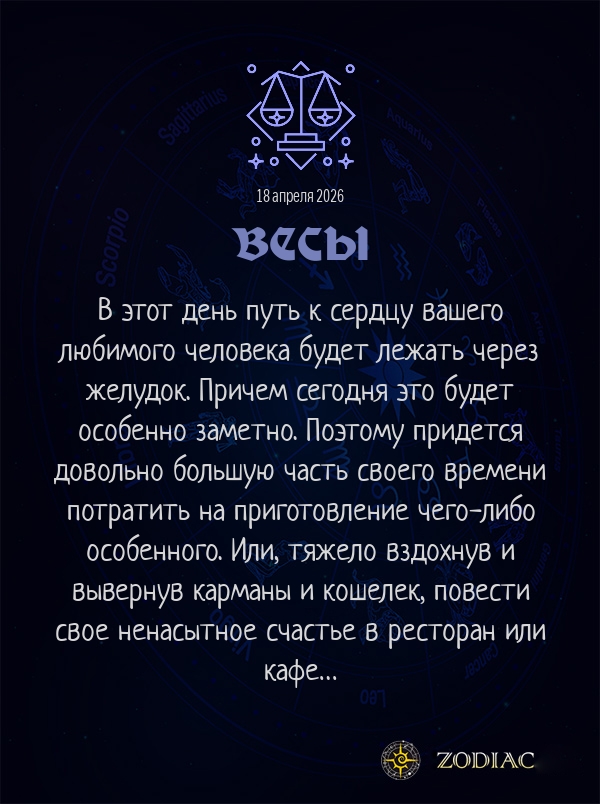 18 апреля 2026

ВЕСЫ

В этот день путь к сердцу вашего любимого человека будет лежать через желудок. Причем сегодня это будет особенно заметно. Поэтому придется довольно большую часть своего времени потратить на приготовление чего-либо особенного. Или, тяжело вздохнув и вывернув карманы и кошелек, повести свое ненасытное счастье в ресторан или кафе...

ZODIAC